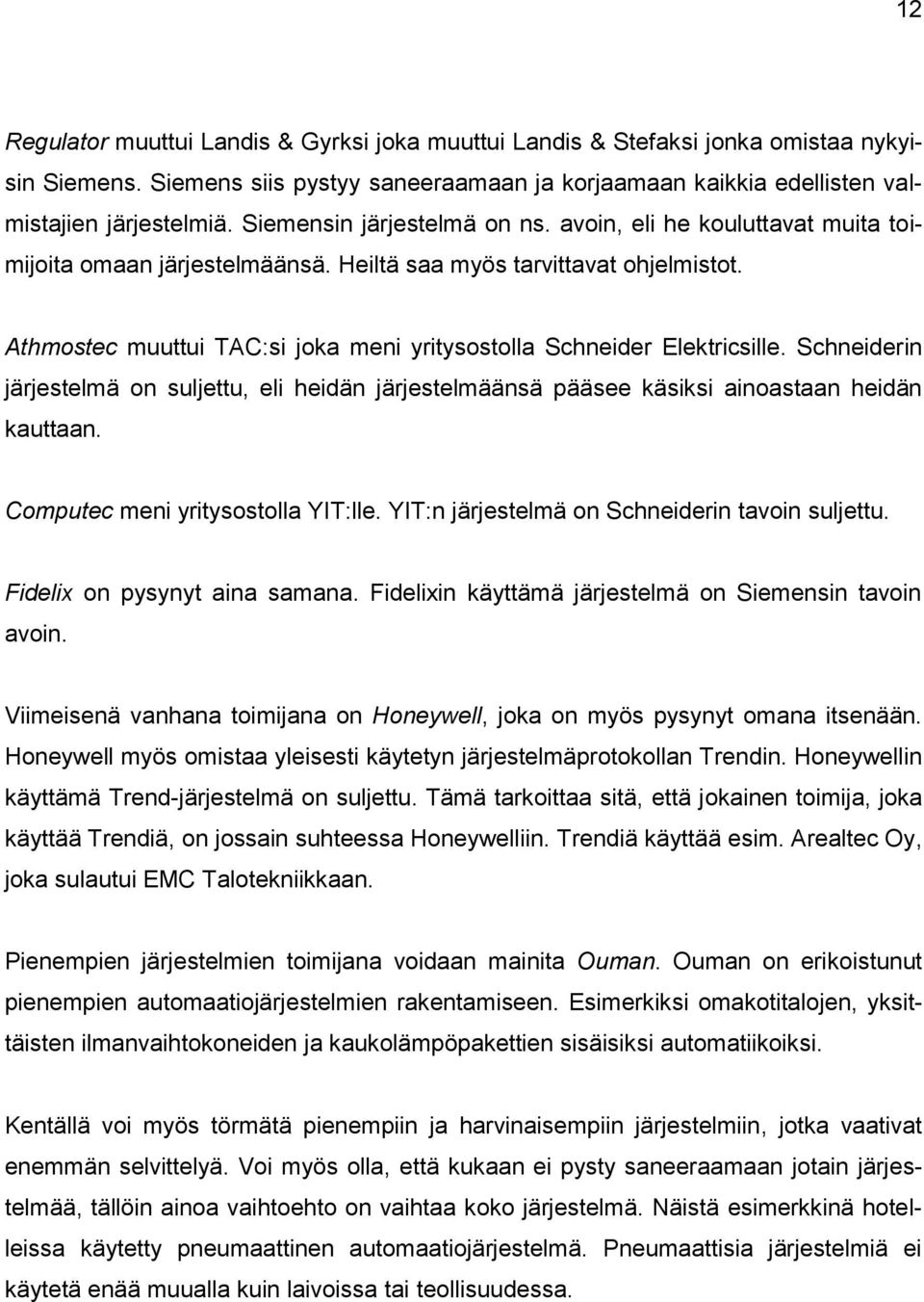 12

Regulator muuttui Landis & Gyrksi joka muuttui Landis & Stefaksi jonka omistaa nykyisin Siemens. Siemens siis pystyy saneeraamaan ja korjaamaan kaikkia edellisten valmistajien järjestelmiä. Siemensin järjestelmä on ns. avoin, eli he kouluttavat muita toimijoita omaan järjestelmäänsä. Heiltä saa myös tarvittavat ohjelmistot.

Athmostec muuttui TAC:si joka meni yritysostolla Schneider Elektricsille. Schneiderin järjestelmä on suljettu, eli heidän järjestelmäänsä pääsee käsiksi ainoastaan heidän kauttaan.

Computec meni yritysostolla YIT:lle. YIT:n järjestelmä on Schneiderin tavoin suljettu.

Fidelix on pysynyt aina samana. Fidelixin käyttämä järjestelmä on Siemensin tavoin avoin.

Viimeisenä vanhana toimijana on Honeywell, joka on myös pysynyt omana itsenään. Honeywell myös omistaa yleisesti käytetyn järjestelmäprotokollan Trendin. Honeywellin käyttämä Trend-järjestelmä on suljettu. Tämä tarkoittaa sitä, että jokainen toimija, joka käyttää Trendiä, on jossain suhteessa Honeywelliin. Trendiä käyttää esim. Arealtec Oy, joka sulautui EMC Talotekniikkaan.

Pienempien järjestelmien toimijana voidaan mainita Ouman. Ouman on erikoistunut pienempien automaatiojärjestelmien rakentamiseen. Esimerkiksi omakotitalojen, yksittäisten ilmanvaihtokoneiden ja kaukolämpöpakettien sisäisiksi automatiikoiksi.

Kentällä voi myös törmätä pienempiin ja harvinaisempiin järjestelmiin, jotka vaativat enemmän selvittelyä. Voi myös olla, että kukaan ei pysty saneeraamaan jotain järjestelmää, tällöin ainoa vaihtoehto on vaihtaa koko järjestelmä. Näistä esimerkkinä hotelleissa käytetty pneumaattinen automaatiojärjestelmä. Pneumaattisia järjestelmiä ei käytetä enää muualla kuin laivoissa tai teollisuudessa.